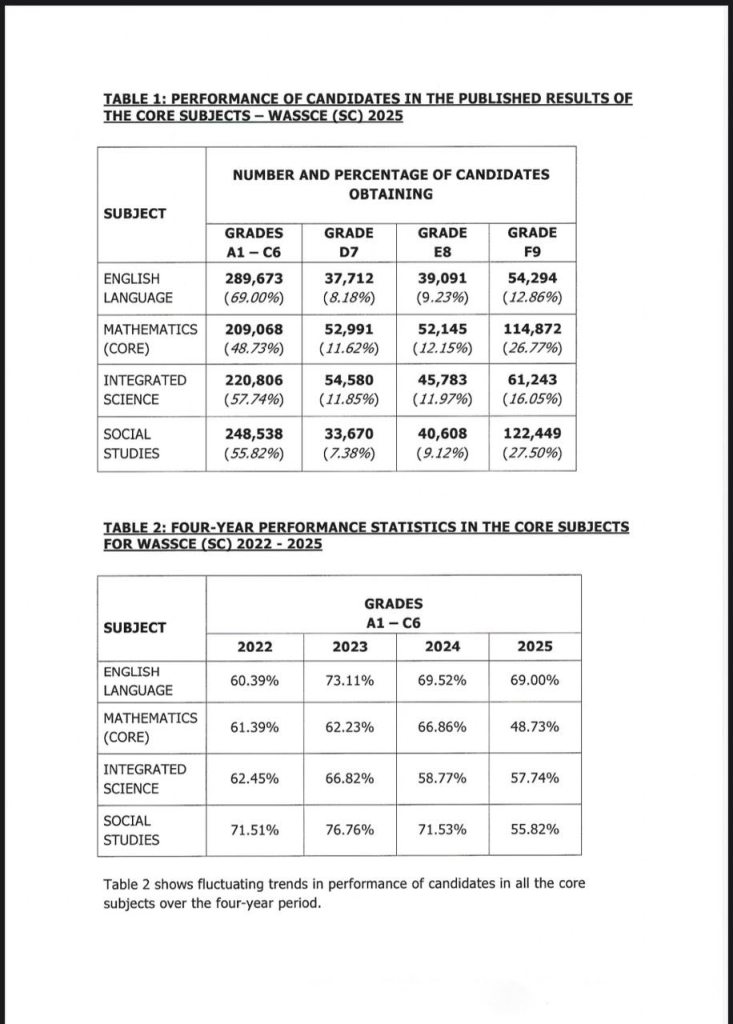 TABLE 1: PERFORMANCE OF CANDIDATES IN THE PUBLISHED RESULTS OF THE CORE SUBJECTS – WASSCE (SC) 2025

| SUBJECT | NUMBER AND PERCENTAGE OF CANDIDATES OBTAINING | | | |
|---|---|---|---|---|
| | GRADES A1 – C6 | GRADE D7 | GRADE E8 | GRADE F9 |
| ENGLISH LANGUAGE | 289,673 (69.00%) | 37,712 (8.18%) | 39,091 (9.23%) | 54,294 (12.86%) |
| MATHEMATICS (CORE) | 209,068 (48.73%) | 52,991 (11.62%) | 52,145 (12.15%) | 114,872 (26.77%) |
| INTEGRATED SCIENCE | 220,806 (57.74%) | 54,580 (11.85%) | 45,783 (11.97%) | 61,243 (16.05%) |
| SOCIAL STUDIES | 248,538 (55.82%) | 33,670 (7.38%) | 40,608 (9.12%) | 122,449 (27.50%) |

TABLE 2: FOUR-YEAR PERFORMANCE STATISTICS IN THE CORE SUBJECTS FOR WASSCE (SC) 2022 - 2025

| SUBJECT | GRADES A1 – C6 | | | |
|---|---|---|---|---|
| | 2022 | 2023 | 2024 | 2025 |
| ENGLISH LANGUAGE | 60.39% | 73.11% | 69.52% | 69.00% |
| MATHEMATICS (CORE) | 61.39% | 62.23% | 66.86% | 48.73% |
| INTEGRATED SCIENCE | 62.45% | 66.82% | 58.77% | 57.74% |
| SOCIAL STUDIES | 71.51% | 76.76% | 71.53% | 55.82% |

Table 2 shows fluctuating trends in performance of candidates in all the core subjects over the four-year period.